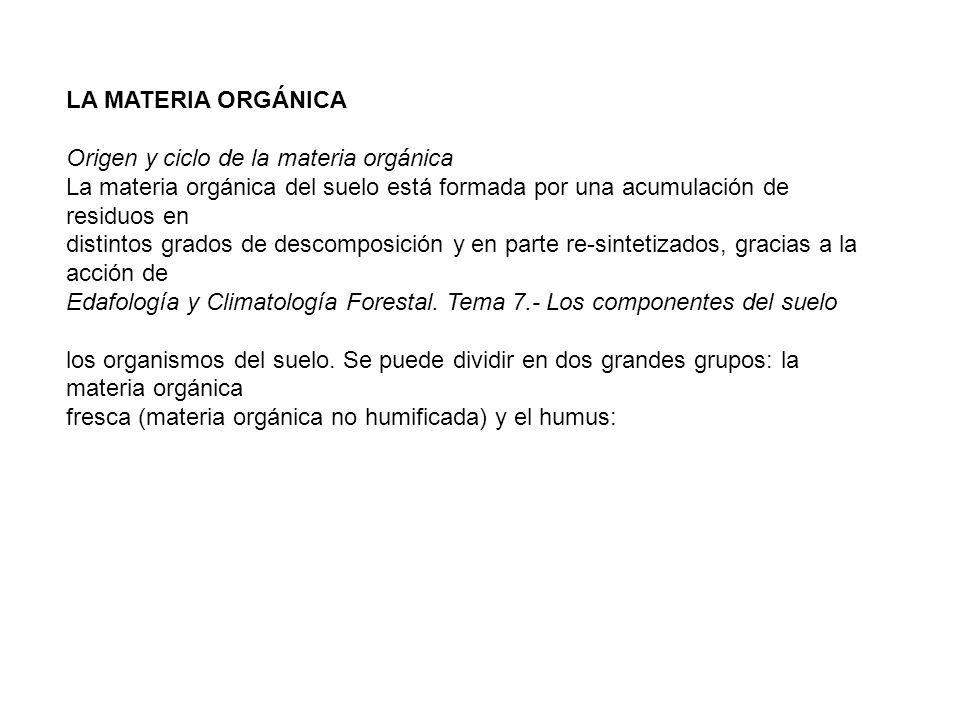 LA MATERIA ORGÁNICA

Origen y ciclo de la materia orgánica
La materia orgánica del suelo está formada por una acumulación de residuos en
distintos grados de descomposición y en parte re-sintetizados, gracias a la acción de
Edafología y Climatología Forestal. Tema 7.- Los componentes del suelo

los organismos del suelo. Se puede dividir en dos grandes grupos: la materia orgánica
fresca (materia orgánica no humificada) y el humus: